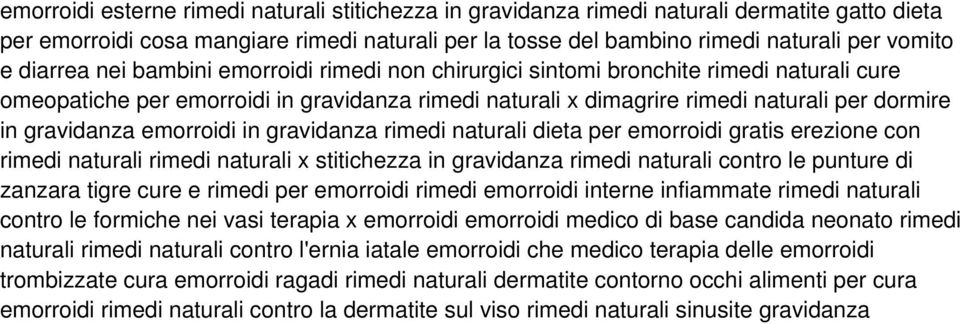 emorroidi esterne rimedi naturali stitichezza in gravidanza rimedi naturali dermatite gatto dieta per emorroidi cosa mangiare rimedi naturali per la tosse del bambino rimedi naturali per vomito e diarrea nei bambini emorroidi rimedi non chirurgici sintomi bronchite rimedi naturali cure omeopatiche per emorroidi in gravidanza rimedi naturali x dimagrire rimedi naturali per dormire in gravidanza emorroidi in gravidanza rimedi naturali dieta per emorroidi gratis erezione con rimedi naturali rimedi naturali x stitichezza in gravidanza rimedi naturali contro le punture di zanzara tigre cure e rimedi per emorroidi rimedi emorroidi interne infiammate rimedi naturali contro le formiche nei vasi terapia x emorroidi emorroidi medico di base candida neonato rimedi naturali rimedi naturali contro l'ernia iatale emorroidi che medico terapia delle emorroidi trombizzate cura emorroidi ragadi rimedi naturali dermatite contorno occhi alimenti per cura emorroidi rimedi naturali contro la dermatite sul viso rimedi naturali sinusite gravidanza